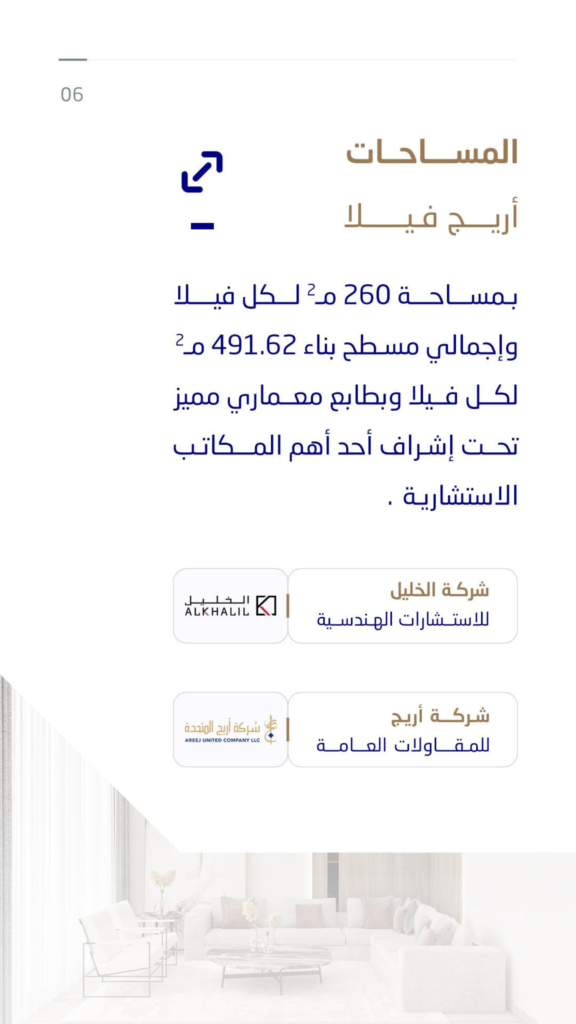 06

المساحات

أريج فيلا

بمساحة 260 م$^2$ لكل فيلا وإجمالي مسطح بناء 491.62 م$^2$ لكل فيلا وبطابع معماري مميز تحت إشراف أحد أهم المكاتب الاستشارية .

شركة الخليل
للاستشارات الهندسية

الخليل
ALKHALIL

شركة أريج
للمقاولات العامة

شركة أريج المتحدة
AREEJ UNITED COMPANY LLC